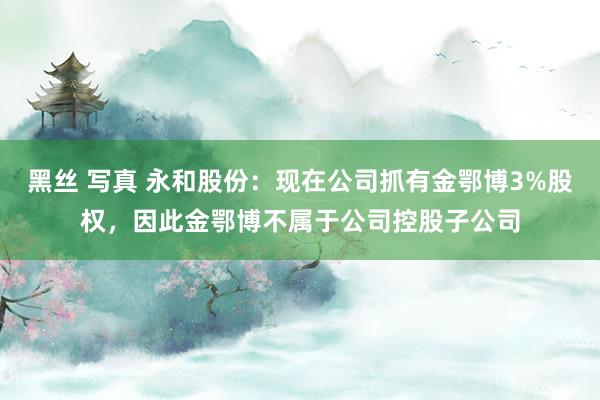 黑丝 写真 永和股份：现在公司抓有金鄂博3%股权，因此金鄂博不属于公司控股子公司